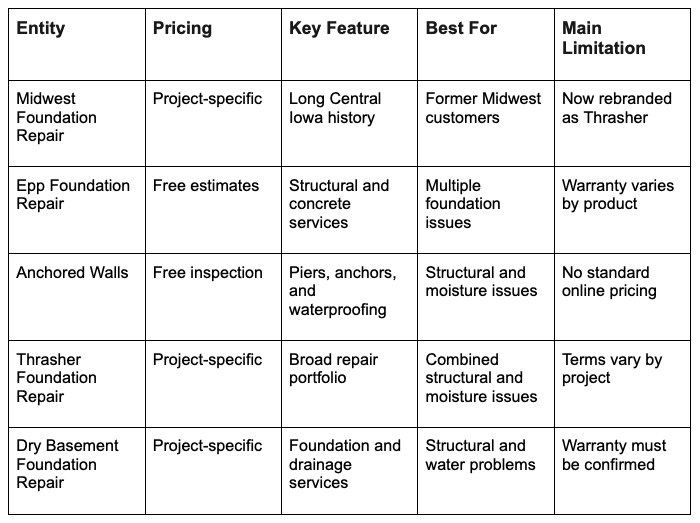 | Entity | Pricing | Key Feature | Best For | Main Limitation |
|---|---|---|---|---|
| Midwest Foundation Repair | Project-specific | Long Central Iowa history | Former Midwest customers | Now rebranded as Thrasher |
| Epp Foundation Repair | Free estimates | Structural and concrete services | Multiple foundation issues | Warranty varies by product |
| Anchored Walls | Free inspection | Piers, anchors, and waterproofing | Structural and moisture issues | No standard online pricing |
| Thrasher Foundation Repair | Project-specific | Broad repair portfolio | Combined structural and moisture issues | Terms vary by project |
| Dry Basement Foundation Repair | Project-specific | Foundation and drainage services | Structural and water problems | Warranty must be confirmed |